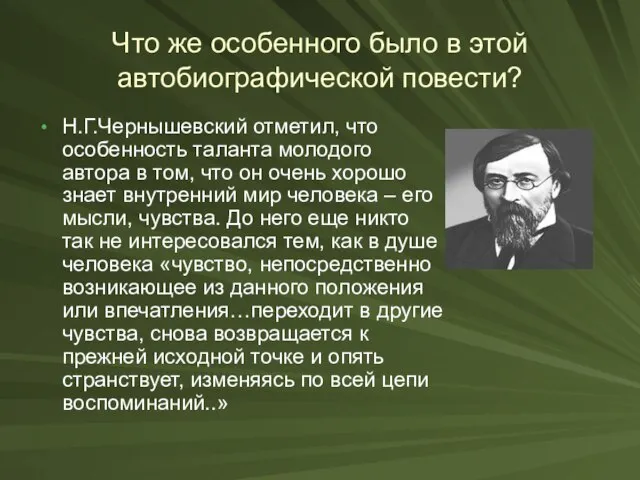 Что же особенного было в этой автобиографической повести?

• Н.Г.Чернышевский отметил, что особенность таланта молодого автора в том, что он очень хорошо знает внутренний мир человека – его мысли, чувства. До него еще никто так не интересовался тем, как в душе человека «чувство, непосредственно возникающее из данного положения или впечатления…переходит в другие чувства, снова возвращается к прежней исходной точке и опять странствует, изменяясь по всей цепи воспоминаний..»